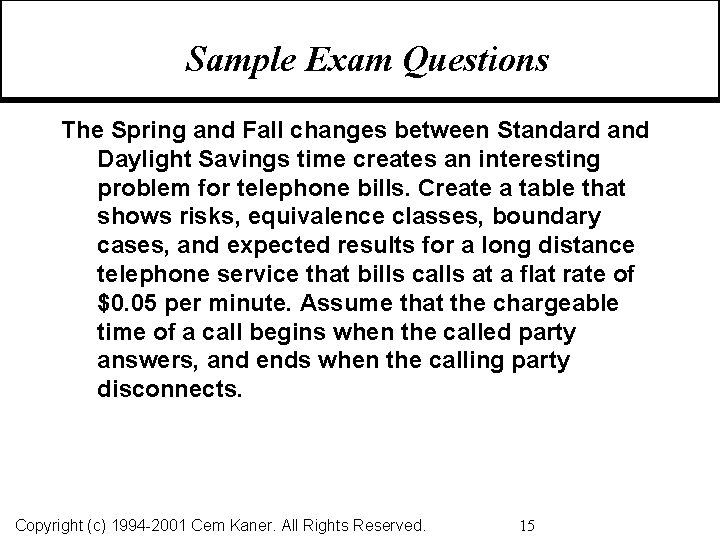 Sample Exam Questions

The Spring and Fall changes between Standard and Daylight Savings time creates an interesting problem for telephone bills. Create a table that shows risks, equivalence classes, boundary cases, and expected results for a long distance telephone service that bills calls at a flat rate of \$0.05 per minute. Assume that the chargeable time of a call begins when the called party answers, and ends when the calling party disconnects.

Copyright (c) 1994-2001 Cem Kaner. All Rights Reserved. 15